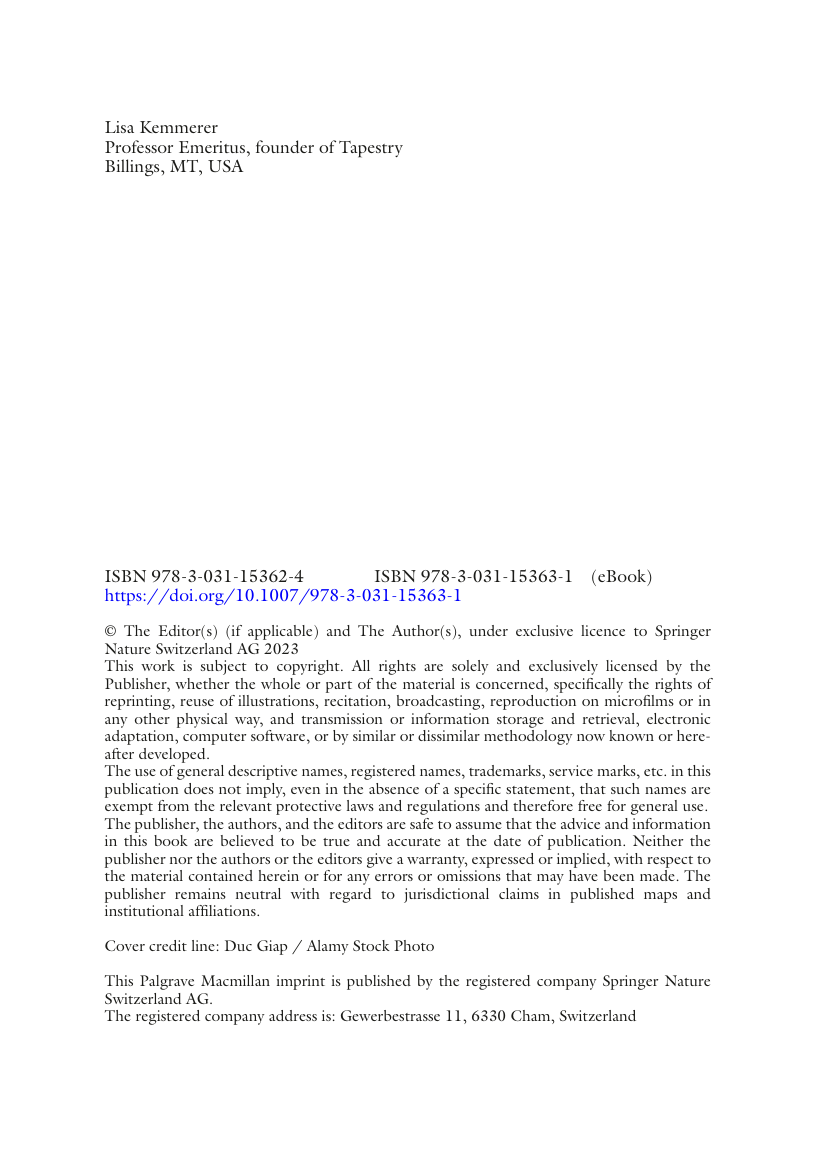 Lisa Kemmerer
Professor Emeritus, founder of Tapestry
Billings, MT, USA

ISBN 978-3-031-15362-4 ISBN 978-3-031-15363-1 (eBook)
https://doi.org/10.1007/978-3-031-15363-1

© The Editor(s) (if applicable) and The Author(s), under exclusive licence to Springer Nature Switzerland AG 2023
This work is subject to copyright. All rights are solely and exclusively licensed by the Publisher, whether the whole or part of the material is concerned, specifically the rights of reprinting, reuse of illustrations, recitation, broadcasting, reproduction on microfilms or in any other physical way, and transmission or information storage and retrieval, electronic adaptation, computer software, or by similar or dissimilar methodology now known or hereafter developed.
The use of general descriptive names, registered names, trademarks, service marks, etc. in this publication does not imply, even in the absence of a specific statement, that such names are exempt from the relevant protective laws and regulations and therefore free for general use.
The publisher, the authors, and the editors are safe to assume that the advice and information in this book are believed to be true and accurate at the date of publication. Neither the publisher nor the authors or the editors give a warranty, expressed or implied, with respect to the material contained herein or for any errors or omissions that may have been made. The publisher remains neutral with regard to jurisdictional claims in published maps and institutional affiliations.

Cover credit line: Duc Giap / Alamy Stock Photo

This Palgrave Macmillan imprint is published by the registered company Springer Nature Switzerland AG.
The registered company address is: Gewerbestrasse 11, 6330 Cham, Switzerland